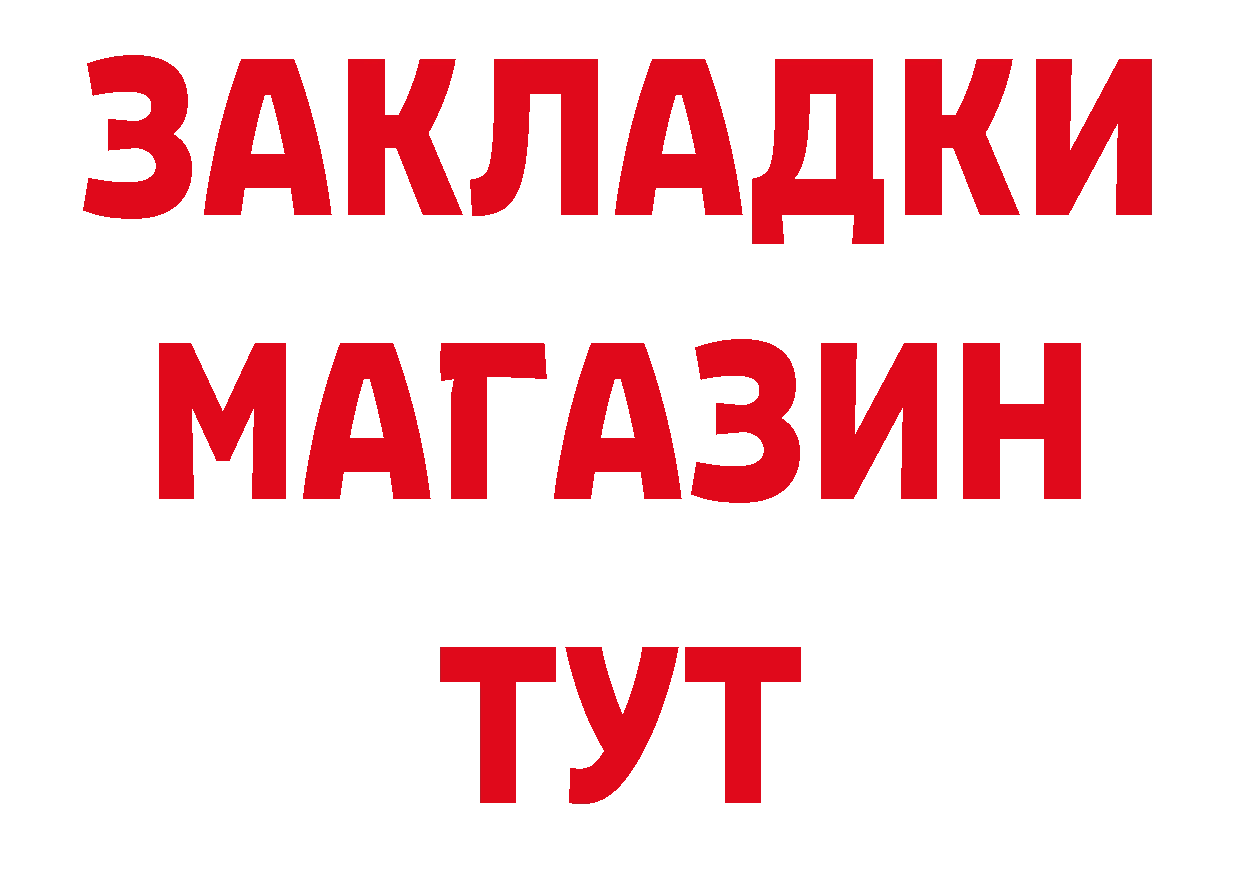 ЗАКЛАДКИ
МАГАЗИН
ТУТ